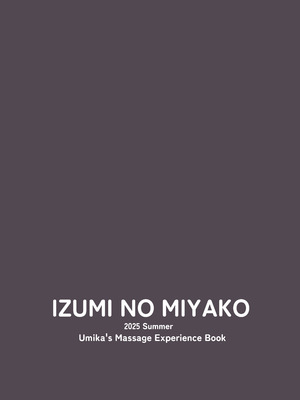 IZUMI NO MIYAKO

2025 Summer

Umika's Massage Experience Book